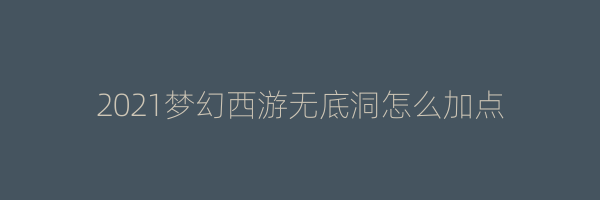 2021梦幻西游无底洞怎么加点